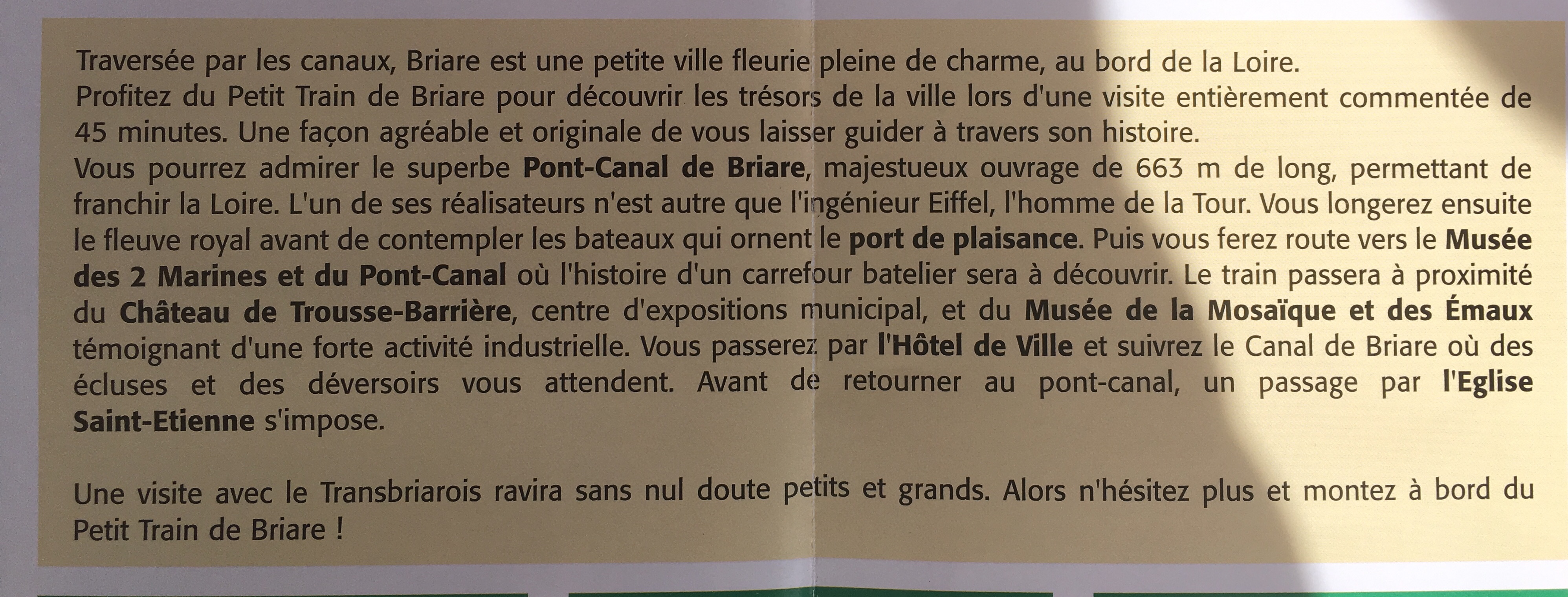 Traversée par les canaux, Briare est une petite ville fleurie pleine de charme, au bord de la Loire.
Profitez du Petit Train de Briare pour découvrir les trésors de la ville lors d'une visite entièrement commentée de 45 minutes. Une façon agréable et originale de vous laisser guider à travers son histoire.
Vous pourrez admirer le superbe Pont-Canal de Briare, majestueux ouvrage de 663 m de long, permettant de franchir la Loire. L'un de ses réalisateurs n'est autre que l'ingénieur Eiffel, l'homme de la Tour. Vous longerez ensuite le fleuve royal avant de contempler les bateaux qui ornent le port de plaisance. Puis vous ferez route vers le Musée des 2 Marines et du Pont-Canal où l'histoire d'un carrefour batelier sera à découvrir. Le train passera à proximité du Château de Trousse-Barrière, centre d'expositions municipal, et du Musée de la Mosaïque et des Émaux témoignant d'une forte activité industrielle. Vous passerez par l'Hôtel de Ville et suivrez le Canal de Briare où des écluses et des déversoirs vous attendent. Avant de retourner au pont-canal, un passage par l'Eglise Saint-Etienne s'impose.

Une visite avec le Transbriarois ravira sans nul doute petits et grands. Alors n'hésitez plus et montez à bord du Petit Train de Briare !